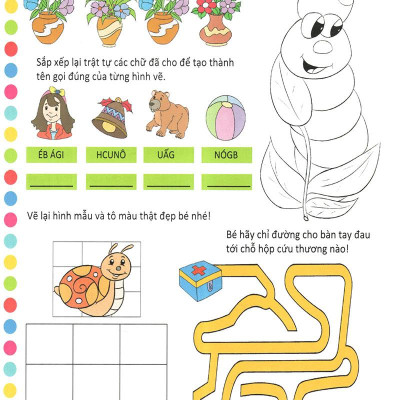 Sắp xếp lại trật tự các chữ đã cho để tạo thành tên gọi đúng của từng hình vẽ.

ÉB ÁGI

HCUNÔ

UẤG

NÓGB

____

____

____

____

Vẽ lại hình mẫu và tô màu thật đẹp bé nhé!

Bé hãy chỉ đường cho bàn tay đau tới chỗ hộp cứu thương nào!